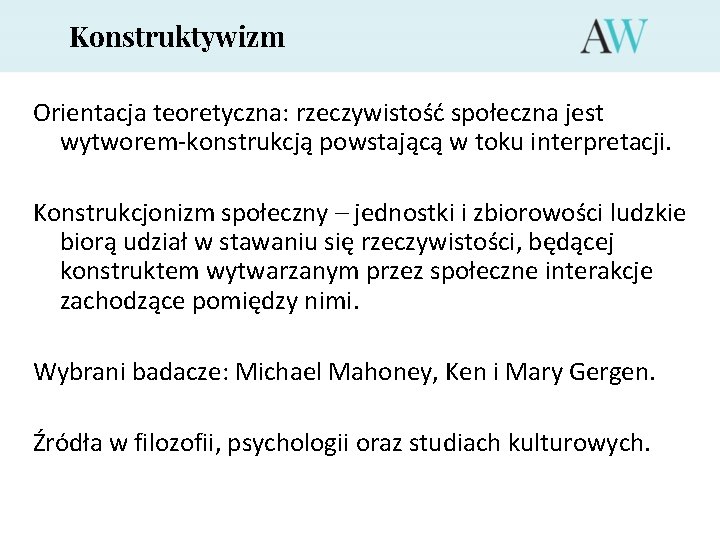 Konstruktywizm

AW

Orientacja teoretyczna: rzeczywistość społeczna jest wytworem-konstrukcją powstającą w toku interpretacji.

Konstrukcjonizm społeczny – jednostki i zbiorowości ludzkie biorą udział w stawaniu się rzeczywistości, będącej konstruktem wytwarzanym przez społeczne interakcje zachodzące pomiędzy nimi.

Wybrani badacze: Michael Mahoney, Ken i Mary Gergen.

Źródła w filozofii, psychologii oraz studiach kulturowych.